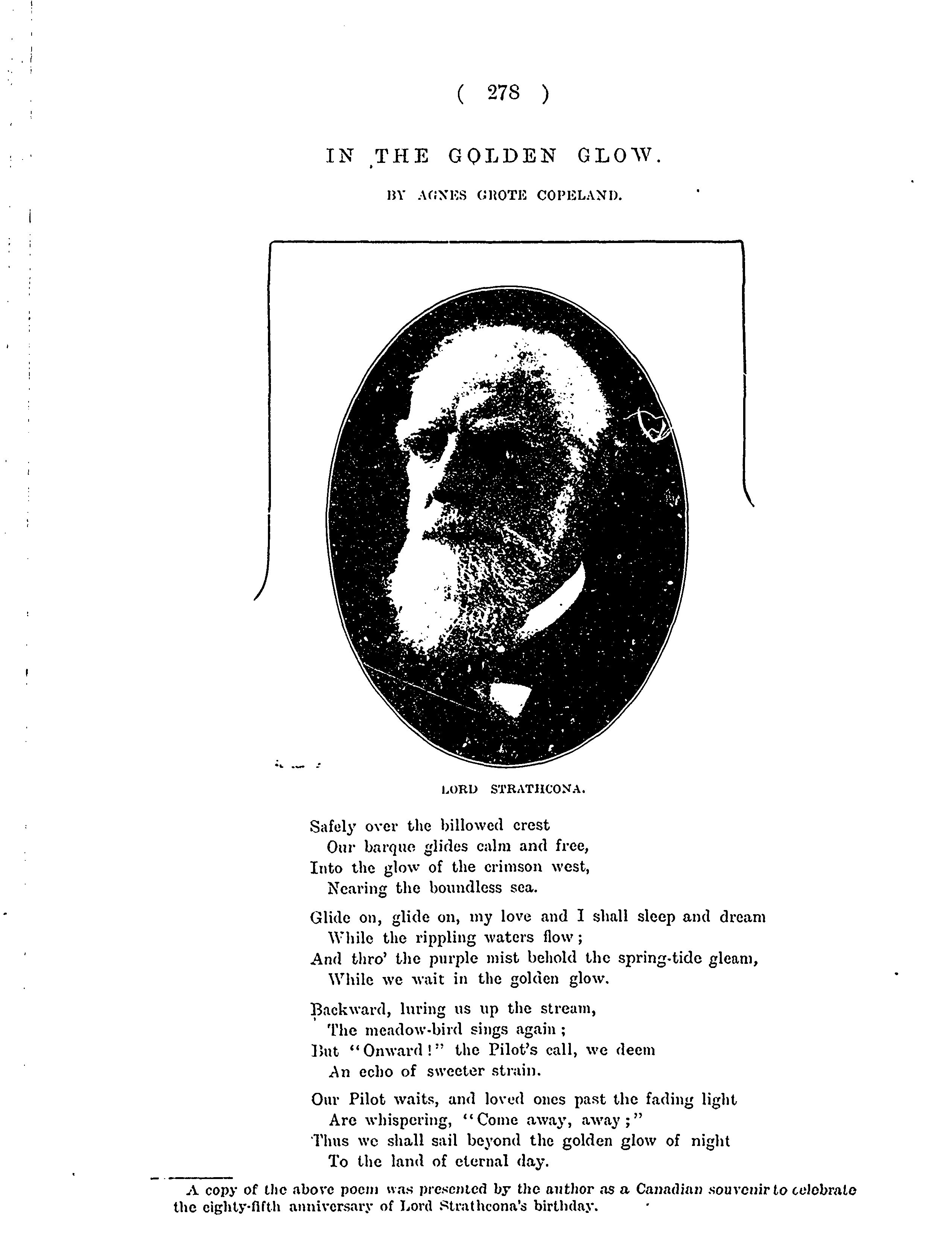 ( 278 )

IN THE GOLDEN GLOW.

BY AGNES GROTE COPELAND.

LORD STRATHCONA.

Safely over the billowed crest
Our barque glides calm and free,
Into the glow of the crimson west,
Nearing the boundless sea.

Glide on, glide on, my love and I shall sleep and dream
While the rippling waters flow;
And thro' the purple mist behold the spring-tide gleam,
While we wait in the golden glow.

Backward, luring us up the stream,
The meadow-bird sings again;
But "Onward!" the Pilot's call, we deem
An echo of sweeter strain.

Our Pilot waits, and loved ones past the fading light
Are whispering, "Come away, away;"
Thus we shall sail beyond the golden glow of night
To the land of eternal day.

A copy of the above poem was presented by the author as a Canadian souvenir to celebrate the eighty-fifth anniversary of Lord Strathcona's birthday.